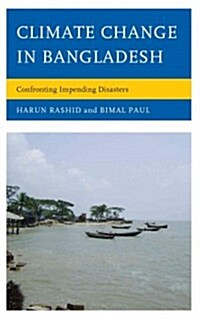 CLIMATE CHANGE IN BANGLADESH

Confronting Impending Disasters

HARUN RASHID and BIMAL PAUL